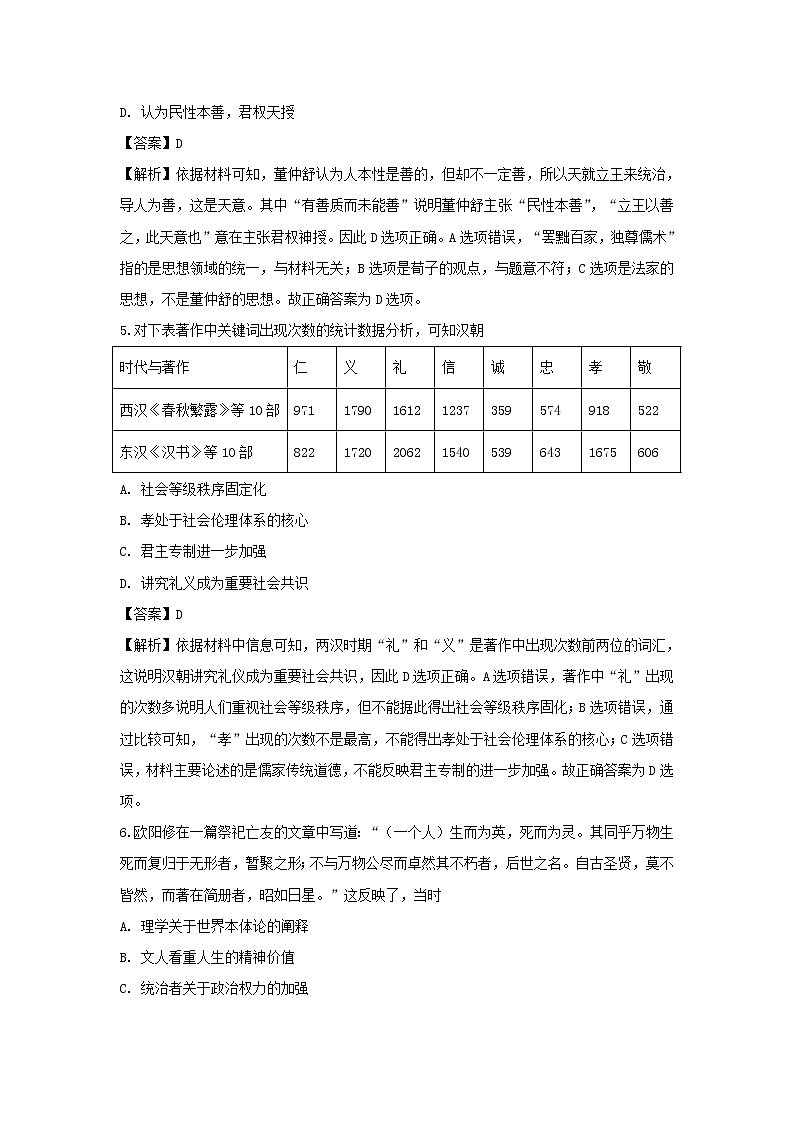 D. 认为民性本善，君权天授

【答案】D

【解析】依据材料可知，董仲舒认为人本性是善的，但却不一定善，所以天就立王来统治，导人为善，这是天意。其中“有善质而未能善”说明董仲舒主张“民性本善”，“立王以善之，此天意也”意在主张君权神授。因此D选项正确。A选项错误，“罢黜百家，独尊儒术”指的是思想领域的统一，与材料无关；B选项是荀子的观点，与题意不符；C选项是法家的思想，不是董仲舒的思想。故正确答案为D选项。

5.对下表著作中关键词出现次数的统计数据分析，可知汉朝

| 时代与著作 | 仁 | 义 | 礼 | 信 | 诚 | 忠 | 孝 | 敬 |
|---|---|---|---|---|---|---|---|---|
| 西汉《春秋繁露》等10部 | 971 | 1790 | 1612 | 1237 | 359 | 574 | 918 | 522 |
| 东汉《汉书》等10部 | 822 | 1720 | 2062 | 1540 | 539 | 643 | 1675 | 606 |

A. 社会等级秩序固定化

B. 孝处于社会伦理体系的核心

C. 君主专制进一步加强

D. 讲究礼义成为重要社会共识

【答案】D

【解析】依据材料中信息可知，两汉时期“礼”和“义”是著作中出现次数前两位的词汇，这说明汉朝讲究礼仪成为重要社会共识，因此D选项正确。A选项错误，著作中“礼”出现的次数多说明人们重视社会等级秩序，但不能据此得出社会等级秩序固化；B选项错误，通过比较可知，“孝”出现的次数不是最高，不能得出孝处于社会伦理体系的核心；C选项错误，材料主要论述的是儒家传统道德，不能反映君主专制的进一步加强。故正确答案为D选项。

6.欧阳修在一篇祭祀亡友的文章中写道：“（一个人）生而为英，死而为灵。其同乎万物生死而复归于无形者，暂聚之形；不与万物公尽而卓然其不朽者，后世之名。自古圣贤，莫不皆然，而著在简册者，昭如日星。”这反映了，当时

A. 理学关于世界本体论的阐释

B. 文人看重人生的精神价值

C. 统治者关于政治权力的加强